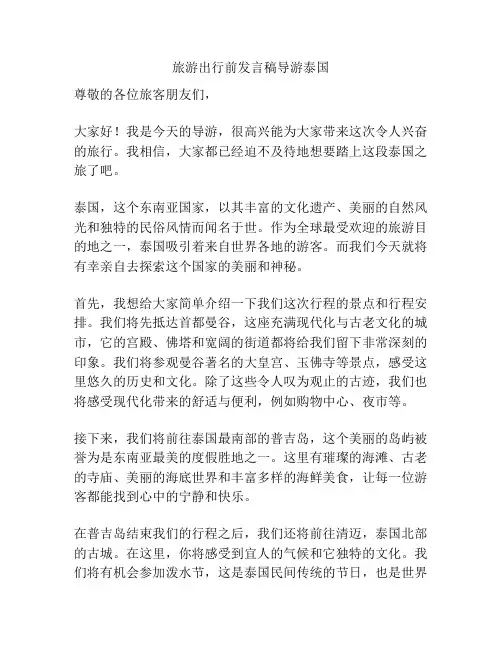 旅游出行前发言稿导游泰国

尊敬的各位旅客朋友们，

大家好！我是今天的导游，很高兴能为大家带来这次令人兴奋的旅行。我相信，大家都已经迫不及待地想要踏上这段泰国之旅了吧。

泰国，这个东南亚国家，以其丰富的文化遗产、美丽的自然风光和独特的民俗风情而闻名于世。作为全球最受欢迎的旅游目的地之一，泰国吸引着来自世界各地的游客。而我们今天就将有幸亲自去探索这个国家的美丽和神秘。

首先，我想给大家简单介绍一下我们这次行程的景点和行程安排。我们将先抵达首都曼谷，这座充满现代化与古老文化的城市，它的宫殿、佛塔和宽阔的街道都将给我们留下非常深刻的印象。我们将参观曼谷著名的大皇宫、玉佛寺等景点，感受这里悠久的历史和文化。除了这些令人叹为观止的古迹，我们也将感受现代化带来的舒适与便利，例如购物中心、夜市等。

接下来，我们将前往泰国最南部的普吉岛，这个美丽的岛屿被誉为是东南亚最美的度假胜地之一。这里有璀璨的海滩、古老的寺庙、美丽的海底世界和丰富多样的海鲜美食，让每一位游客都能找到心中的宁静和快乐。

在普吉岛结束我们的行程之后，我们还将前往清迈，泰国北部的古城。在这里，你将感受到宜人的气候和它独特的文化。我们将有机会参加泼水节，这是泰国民间传统的节日，也是世界